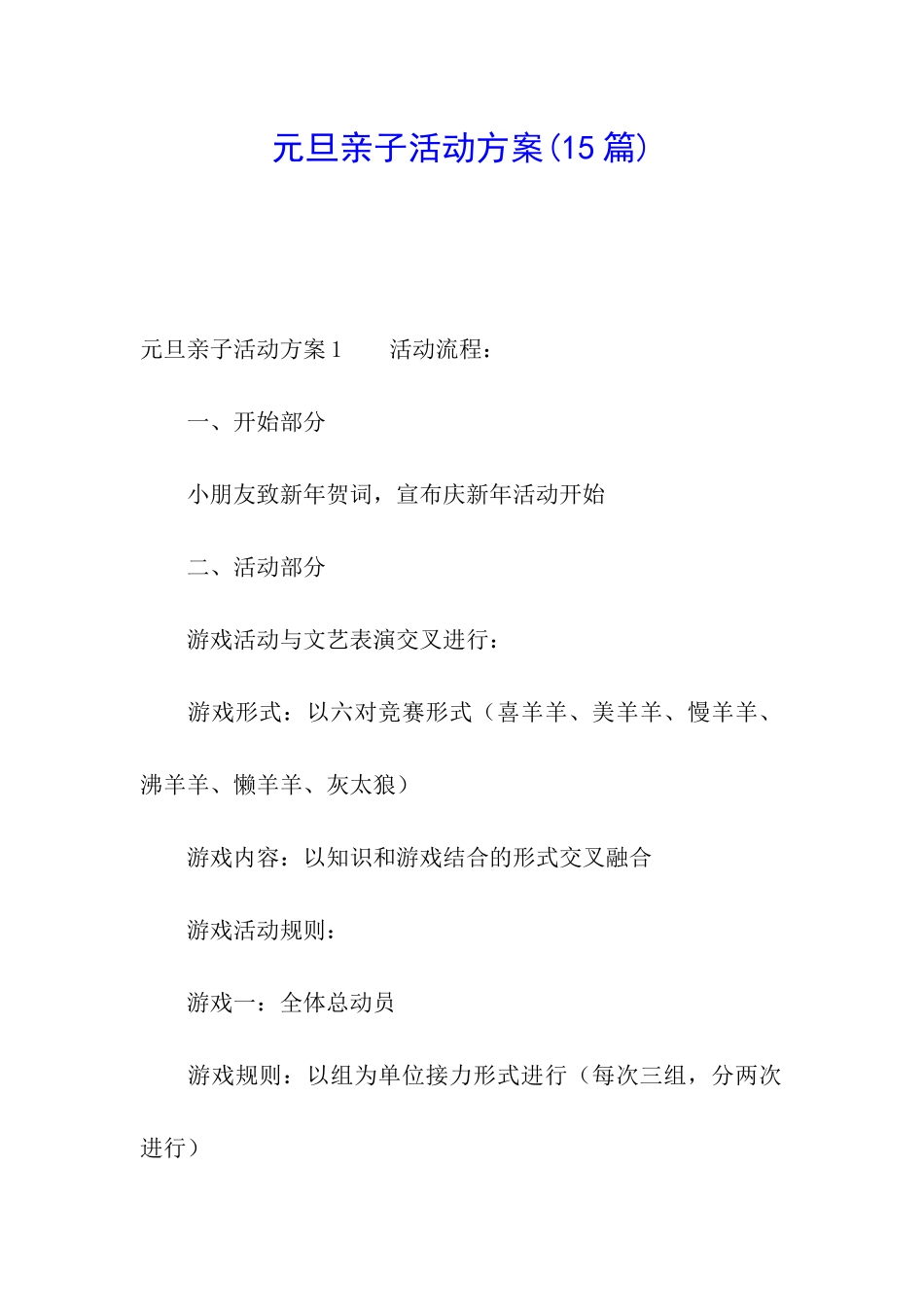 元旦亲子活动方案(15篇)

元旦亲子活动方案1　　活动流程：

一、开始部分

小朋友致新年贺词，宣布庆新年活动开始

二、活动部分

游戏活动与文艺表演交叉进行：

游戏形式：以六对竞赛形式（喜羊羊、美羊羊、慢羊羊、沸羊羊、懒羊羊、灰太狼）

游戏内容：以知识和游戏结合的形式交叉融合

游戏活动规则：

游戏一：全体总动员

游戏规则：以组为单位接力形式进行（每次三组，分两次进行）